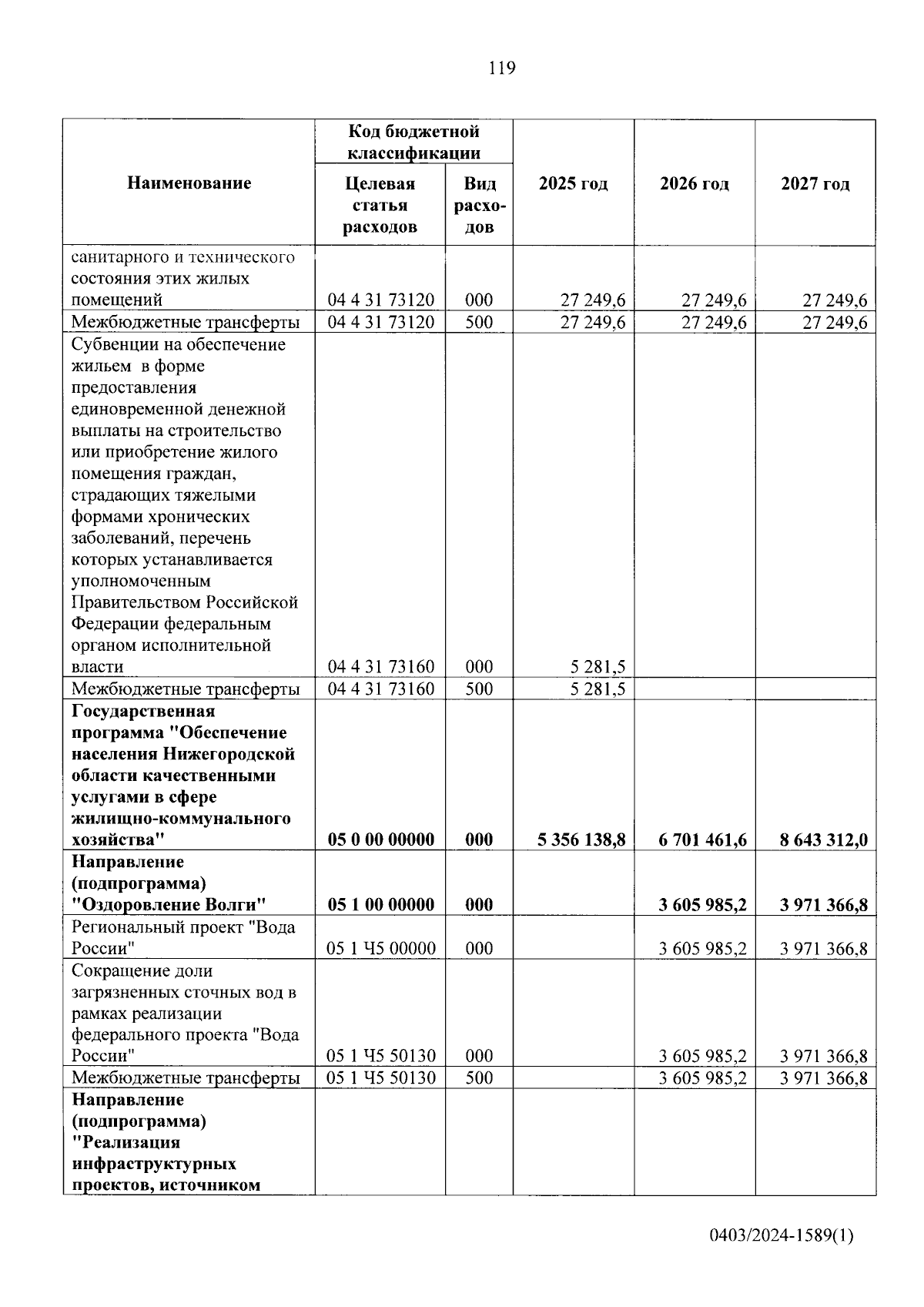 119

| Наименование | Код бюджетной классификации: Целевая статья расходов | Код бюджетной классификации: Вид расходов | 2025 год | 2026 год | 2027 год |
|---|---|---|---|---|---|
| санитарного и технического состояния этих жилых помещений | 04 4 31 73120 | 000 | 27 249,6 | 27 249,6 | 27 249,6 |
| Межбюджетные трансферты | 04 4 31 73120 | 500 | 27 249,6 | 27 249,6 | 27 249,6 |
| Субвенции на обеспечение жильем в форме предоставления единовременной денежной выплаты на строительство или приобретение жилого помещения граждан, страдающих тяжелыми формами хронических заболеваний, перечень которых устанавливается уполномоченным Правительством Российской Федерации федеральным органом исполнительной власти | 04 4 31 73160 | 000 | 5 281,5 | | |
| Межбюджетные трансферты | 04 4 31 73160 | 500 | 5 281,5 | | |
| **Государственная программа "Обеспечение населения Нижегородской области качественными услугами в сфере жилищно-коммунального хозяйства"** | **05 0 00 00000** | **000** | **5 356 138,8** | **6 701 461,6** | **8 643 312,0** |
| **Направление (подпрограмма) "Оздоровление Волги"** | **05 1 00 00000** | **000** | | **3 605 985,2** | **3 971 366,8** |
| Региональный проект "Вода России" | 05 1 Ч5 00000 | 000 | | 3 605 985,2 | 3 971 366,8 |
| Сокращение доли загрязненных сточных вод в рамках реализации федерального проекта "Вода России" | 05 1 Ч5 50130 | 000 | | 3 605 985,2 | 3 971 366,8 |
| Межбюджетные трансферты | 05 1 Ч5 50130 | 500 | | 3 605 985,2 | 3 971 366,8 |
| **Направление (подпрограмма) "Реализация инфраструктурных проектов, источником** | | | | | |

0403/2024-1589(1)